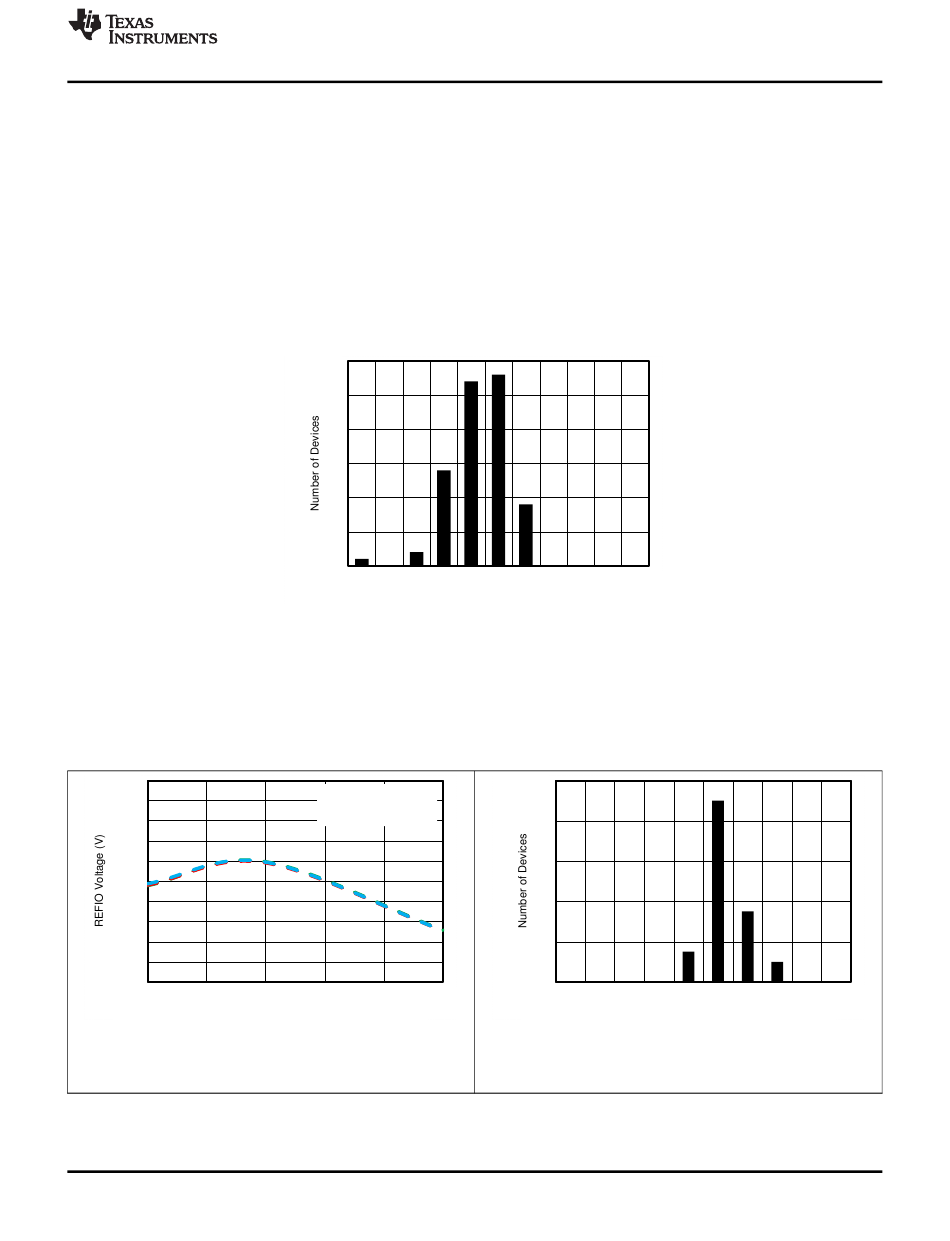 TEXAS INSTRUMENTS

Number of Devices

REFIO Voltage (V)

Number of Devices